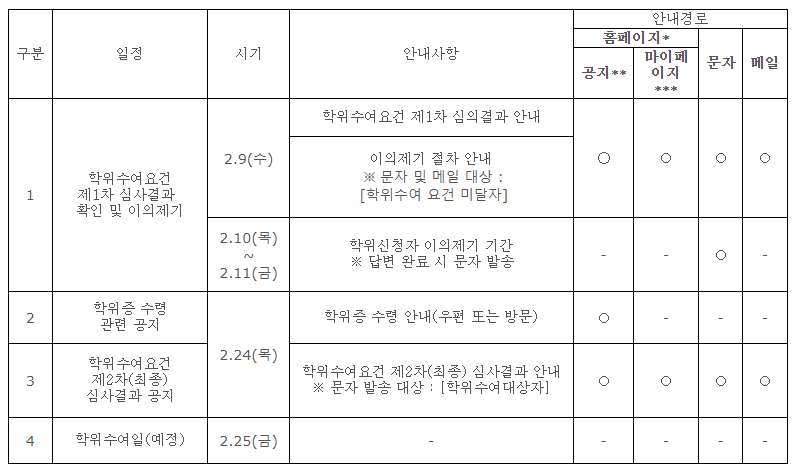 | 구분 | 일정 | 시기 | 안내사항 | 안내경로 | | | |
|---|---|---|---|---|---|---|---|
| | | | | 홈페이지* | | 문자 | 메일 |
| | | | | 공지** | 마이페이지 *** | | |
| 1 | 학위수여요건 제1차 심사결과 확인 및 이의제기 | 2.9(수) | 학위수여요건 제1차 심의결과 안내 | ○ | ○ | ○ | ○ |
| | | | 이의제기 절차 안내 ※ 문자 및 메일 대상 : [학위수여 요건 미달자] | | | | |
| | | 2.10(목) ~ 2.11(금) | 학위신청자 이의제기 기간 ※ 답변 완료 시 문자 발송 | - | - | ○ | - |
| 2 | 학위증 수령 관련 공지 | 2.24(목) | 학위증 수령 안내(우편 또는 방문) | ○ | - | - | - |
| 3 | 학위수여요건 제2차(최종) 심사결과 공지 | | 학위수여요건 제2차(최종) 심사결과 안내 ※ 문자 발송 대상 : [학위수여대상자] | ○ | ○ | ○ | ○ |
| 4 | 학위수여일(예정) | 2.25(금) | - | - | - | - | - |